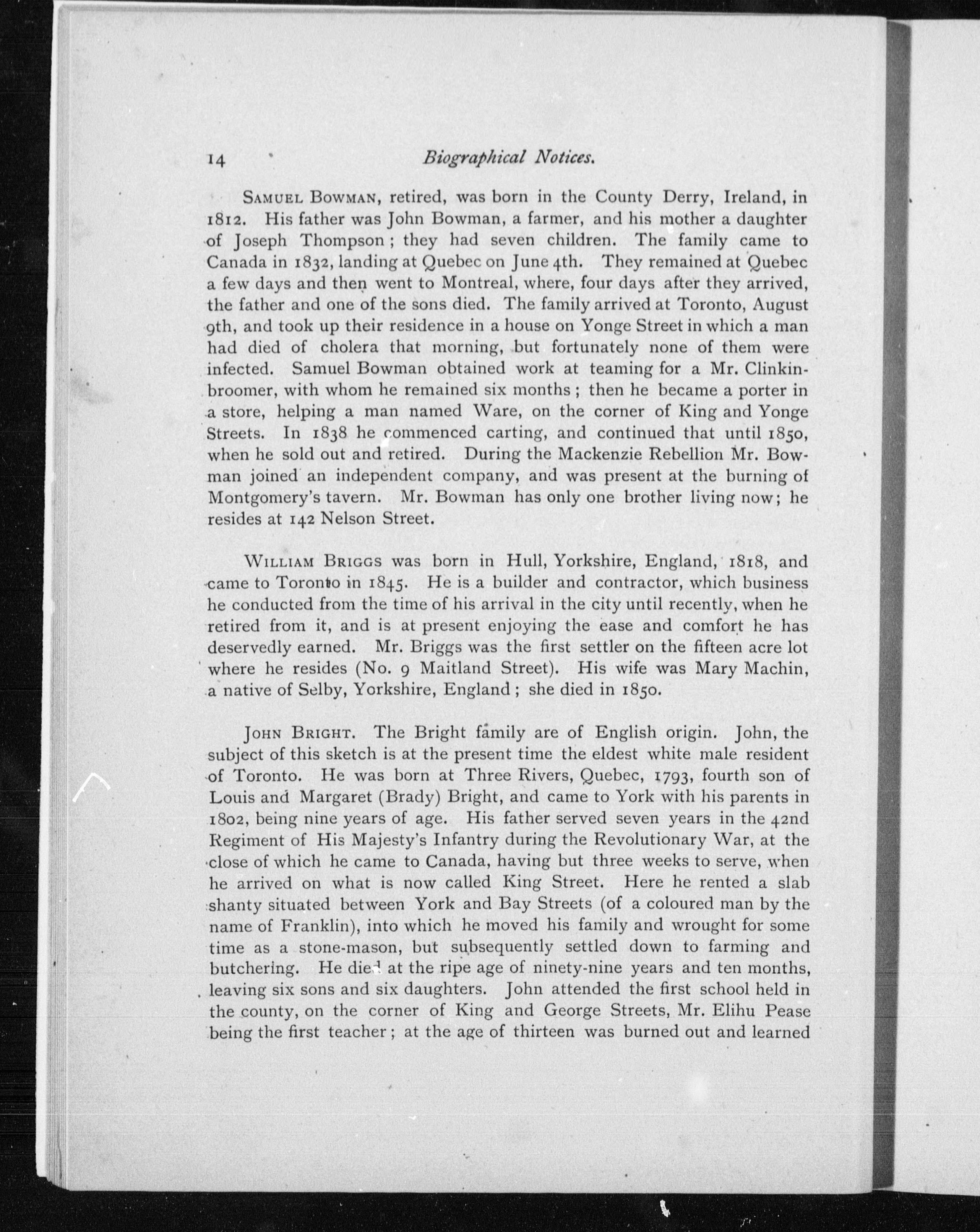 14 Biographical Notices.

Samuel Bowman, retired, was born in the County Derry, Ireland, in 1812. His father was John Bowman, a farmer, and his mother a daughter of Joseph Thompson; they had seven children. The family came to Canada in 1832, landing at Quebec on June 4th. They remained at Quebec a few days and then went to Montreal, where, four days after they arrived, the father and one of the sons died. The family arrived at Toronto, August 9th, and took up their residence in a house on Yonge Street in which a man had died of cholera that morning, but fortunately none of them were infected. Samuel Bowman obtained work at teaming for a Mr. Clinkinbroomer, with whom he remained six months; then he became a porter in a store, helping a man named Ware, on the corner of King and Yonge Streets. In 1838 he commenced carting, and continued that until 1850, when he sold out and retired. During the Mackenzie Rebellion Mr. Bowman joined an independent company, and was present at the burning of Montgomery's tavern. Mr. Bowman has only one brother living now; he resides at 142 Nelson Street.

William Briggs was born in Hull, Yorkshire, England, 1818, and came to Toronto in 1845. He is a builder and contractor, which business he conducted from the time of his arrival in the city until recently, when he retired from it, and is at present enjoying the ease and comfort he has deservedly earned. Mr. Briggs was the first settler on the fifteen acre lot where he resides (No. 9 Maitland Street). His wife was Mary Machin, a native of Selby, Yorkshire, England; she died in 1850.

John Bright. The Bright family are of English origin. John, the subject of this sketch is at the present time the eldest white male resident of Toronto. He was born at Three Rivers, Quebec, 1793, fourth son of Louis and Margaret (Brady) Bright, and came to York with his parents in 1802, being nine years of age. His father served seven years in the 42nd Regiment of His Majesty's Infantry during the Revolutionary War, at the close of which he came to Canada, having but three weeks to serve, when he arrived on what is now called King Street. Here he rented a slab shanty situated between York and Bay Streets (of a coloured man by the name of Franklin), into which he moved his family and wrought for some time as a stone-mason, but subsequently settled down to farming and butchering. He died at the ripe age of ninety-nine years and ten months, leaving six sons and six daughters. John attended the first school held in the county, on the corner of King and George Streets, Mr. Elihu Pease being the first teacher; at the age of thirteen was burned out and learned